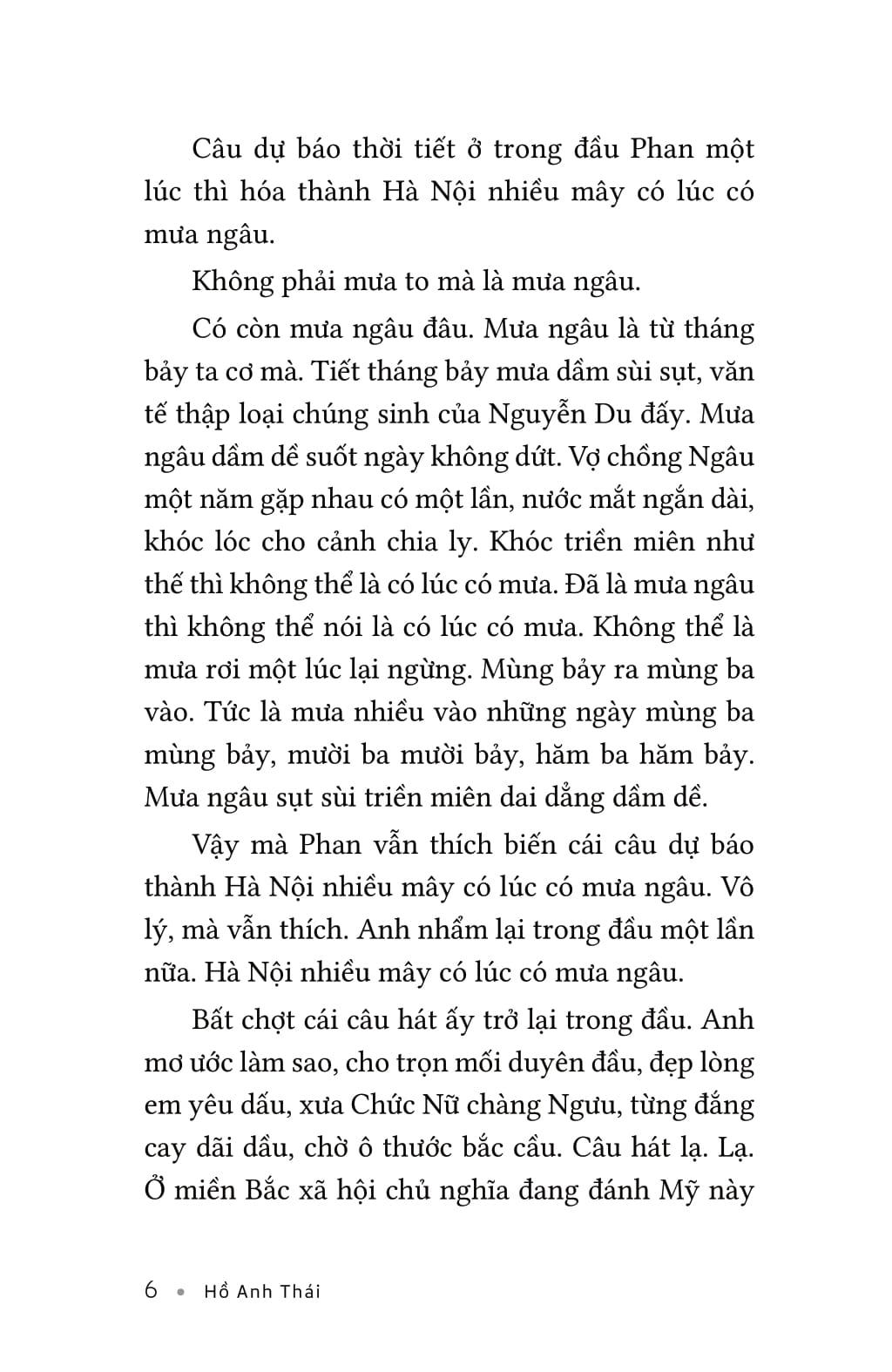 Câu dự báo thời tiết ở trong đầu Phan một lúc thì hóa thành Hà Nội nhiều mây có lúc có mưa ngâu.

Không phải mưa to mà là mưa ngâu.

Có còn mưa ngâu đâu. Mưa ngâu là từ tháng bảy ta cơ mà. Tiết tháng bảy mưa dầm sùi sụt, văn tế thập loại chúng sinh của Nguyễn Du đấy. Mưa ngâu dầm dề suốt ngày không dứt. Vợ chồng Ngâu một năm gặp nhau có một lần, nước mắt ngắn dài, khóc lóc cho cảnh chia ly. Khóc triền miên như thế thì không thể là có lúc có mưa. Đã là mưa ngâu thì không thể nói là có lúc có mưa. Không thể là mưa rơi một lúc lại ngừng. Mùng bảy ra mùng ba vào. Tức là mưa nhiều vào những ngày mùng ba mùng bảy, mười ba mười bảy, hăm ba hăm bảy. Mưa ngâu sụt sùi triền miên dai dẳng dầm dề.

Vậy mà Phan vẫn thích biến cái câu dự báo thành Hà Nội nhiều mây có lúc có mưa ngâu. Vô lý, mà vẫn thích. Anh nhẩm lại trong đầu một lần nữa. Hà Nội nhiều mây có lúc có mưa ngâu.

Bất chợt cái câu hát ấy trở lại trong đầu. Anh mơ ước làm sao, cho trọn mối duyên đầu, đẹp lòng em yêu dấu, xưa Chức Nữ chàng Ngưu, từng đắng cay dãi dầu, chờ ô thước bắc cầu. Câu hát lạ. Lạ. Ở miền Bắc xã hội chủ nghĩa đang đánh Mỹ này

6 • Hồ Anh Thái